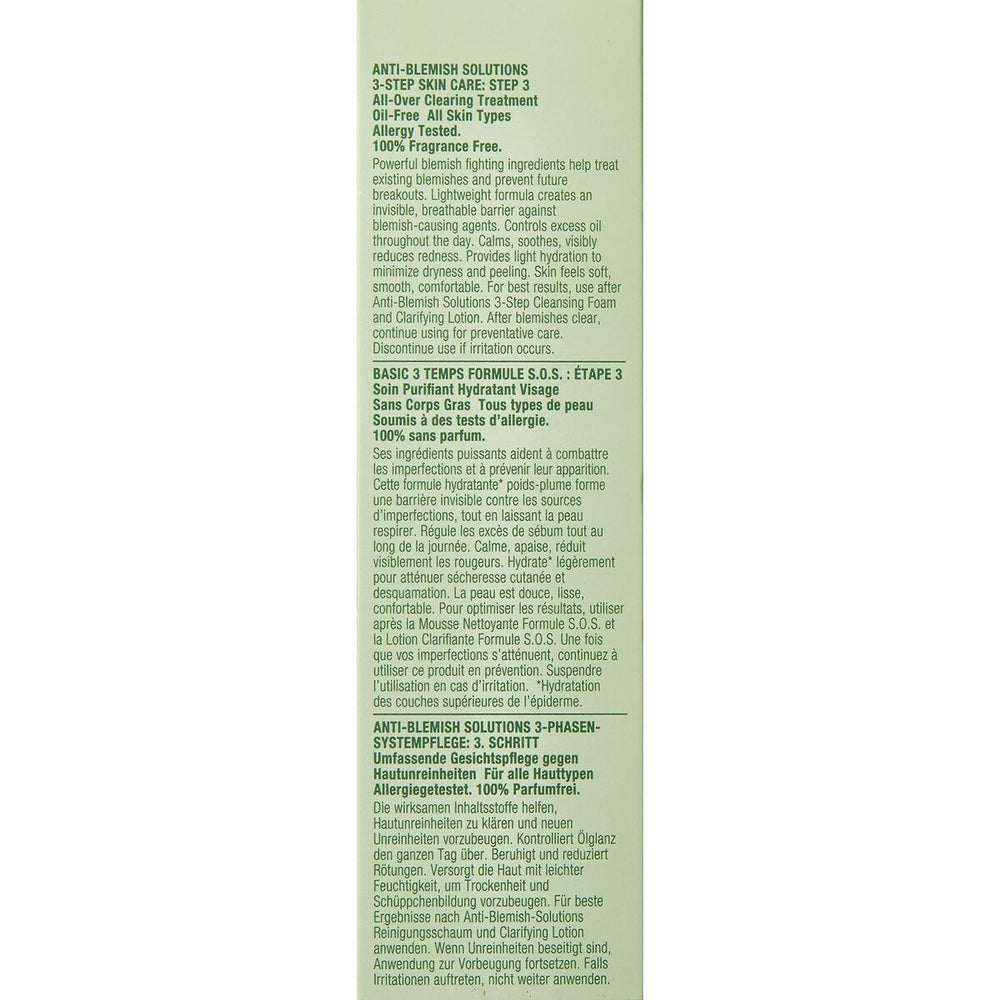 ANTI-BLEMISH SOLUTIONS
3-STEP SKIN CARE: STEP 3
All-Over Clearing Treatment
Oil-Free All Skin Types
Allergy Tested.
100% Fragrance Free.
Powerful blemish fighting ingredients help treat existing blemishes and prevent future breakouts. Lightweight formula creates an invisible, breathable barrier against blemish-causing agents. Controls excess oil throughout the day. Calms, soothes, visibly reduces redness. Provides light hydration to minimize dryness and peeling. Skin feels soft, smooth, comfortable. For best results, use after Anti-Blemish Solutions 3-Step Cleansing Foam and Clarifying Lotion. After blemishes clear, continue using for preventative care. Discontinue use if irritation occurs.

BASIC 3 TEMPS FORMULE S.O.S. : ÉTAPE 3
Soin Purifiant Hydratant Visage
Sans Corps Gras Tous types de peau
Soumis à des tests d'allergie.
100% sans parfum.
Ses ingrédients puissants aident à combattre les imperfections et à prévenir leur apparition. Cette formule hydratante* poids-plume forme une barrière invisible contre les sources d'imperfections, tout en laissant la peau respirer. Régule les excès de sébum tout au long de la journée. Calme, apaise, réduit visiblement les rougeurs. Hydrate* légèrement pour atténuer sécheresse cutanée et desquamation. La peau est douce, lisse, confortable. Pour optimiser les résultats, utiliser après la Mousse Nettoyante Formule S.O.S. et la Lotion Clarifiante Formule S.O.S. Une fois que vos imperfections s'atténuent, continuez à utiliser ce produit en prévention. Suspendre l'utilisation en cas d'irritation. *Hydratation des couches supérieures de l'épiderme.

ANTI-BLEMISH SOLUTIONS 3-PHASEN-SYSTEMPFLEGE: 3. SCHRITT
Umfassende Gesichtspflege gegen Hautunreinheiten Für alle Hauttypen
Allergiegetestet. 100% Parfumfrei.
Die wirksamen Inhaltsstoffe helfen, Hautunreinheiten zu klären und neuen Unreinheiten vorzubeugen. Kontrolliert Ölglanz den ganzen Tag über. Beruhigt und reduziert Rötungen. Versorgt die Haut mit leichter Feuchtigkeit, um Trockenheit und Schüppchenbildung vorzubeugen. Für beste Ergebnisse nach Anti-Blemish-Solutions Reinigungsschaum und Clarifying Lotion anwenden. Wenn Unreinheiten beseitigt sind, Anwendung zur Vorbeugung fortsetzen. Falls Irritationen auftreten, nicht weiter anwenden.